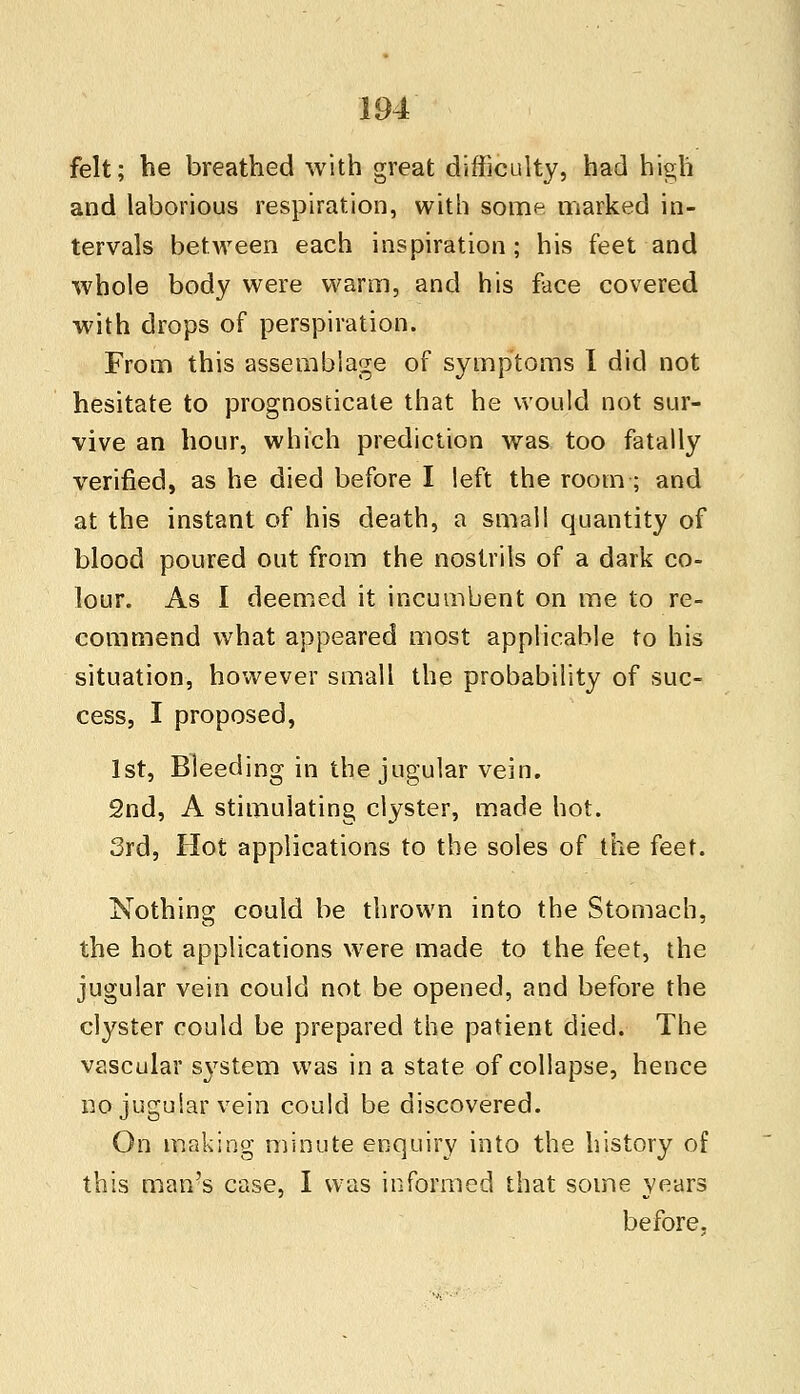 194

felt; he breathed with great difficulty, had high and laborious respiration, with some marked intervals between each inspiration; his feet and whole body were warm, and his face covered with drops of perspiration.

From this assemblage of symptoms I did not hesitate to prognosticate that he would not survive an hour, which prediction was too fatally verified, as he died before I left the room; and at the instant of his death, a small quantity of blood poured out from the nostrils of a dark colour. As I deemed it incumbent on me to recommend what appeared most applicable to his situation, however small the probability of success, I proposed,

1st, Bleeding in the jugular vein.
2nd, A stimulating clyster, made hot.
3rd, Hot applications to the soles of the feet.

Nothing could be thrown into the Stomach, the hot applications were made to the feet, the jugular vein could not be opened, and before the clyster could be prepared the patient died. The vascular system was in a state of collapse, hence no jugular vein could be discovered.

On making minute enquiry into the history of this man's case, I was informed that some years before,